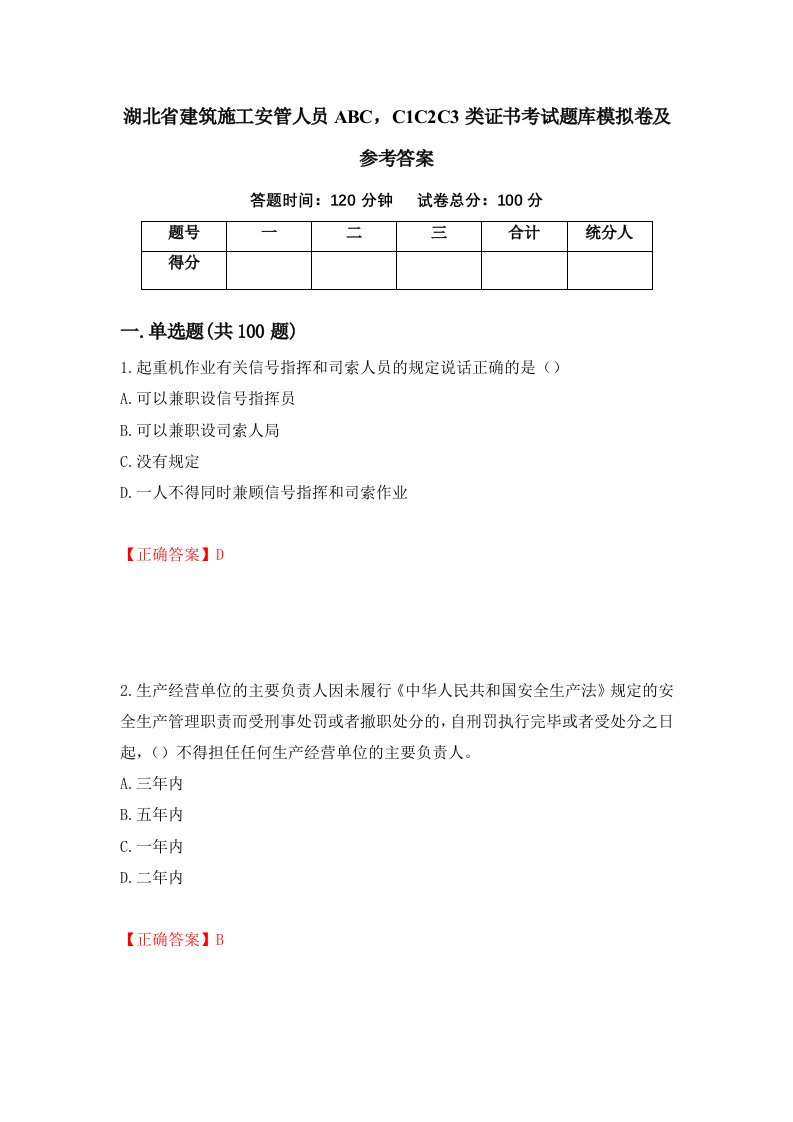 湖北省建筑施工安管人员 ABC，C1C2C3 类证书考试题库模拟卷及参考答案

答题时间：120 分钟　试卷总分：100 分

| 题号 | 一 | 二 | 三 | 合计 | 统分人 |
|---|---|---|---|---|---|
| 得分 | | | | | |

一.单选题(共 100 题)

1.起重机作业有关信号指挥和司索人员的规定说话正确的是（）
A.可以兼职设信号指挥员
B.可以兼职设司索人局
C.没有规定
D.一人不得同时兼顾信号指挥和司索作业

【正确答案】D

2.生产经营单位的主要负责人因未履行《中华人民共和国安全生产法》规定的安全生产管理职责而受刑事处罚或者撤职处分的，自刑罚执行完毕或者受处分之日起，（）不得担任任何生产经营单位的主要负责人。
A.三年内
B.五年内
C.一年内
D.二年内

【正确答案】B